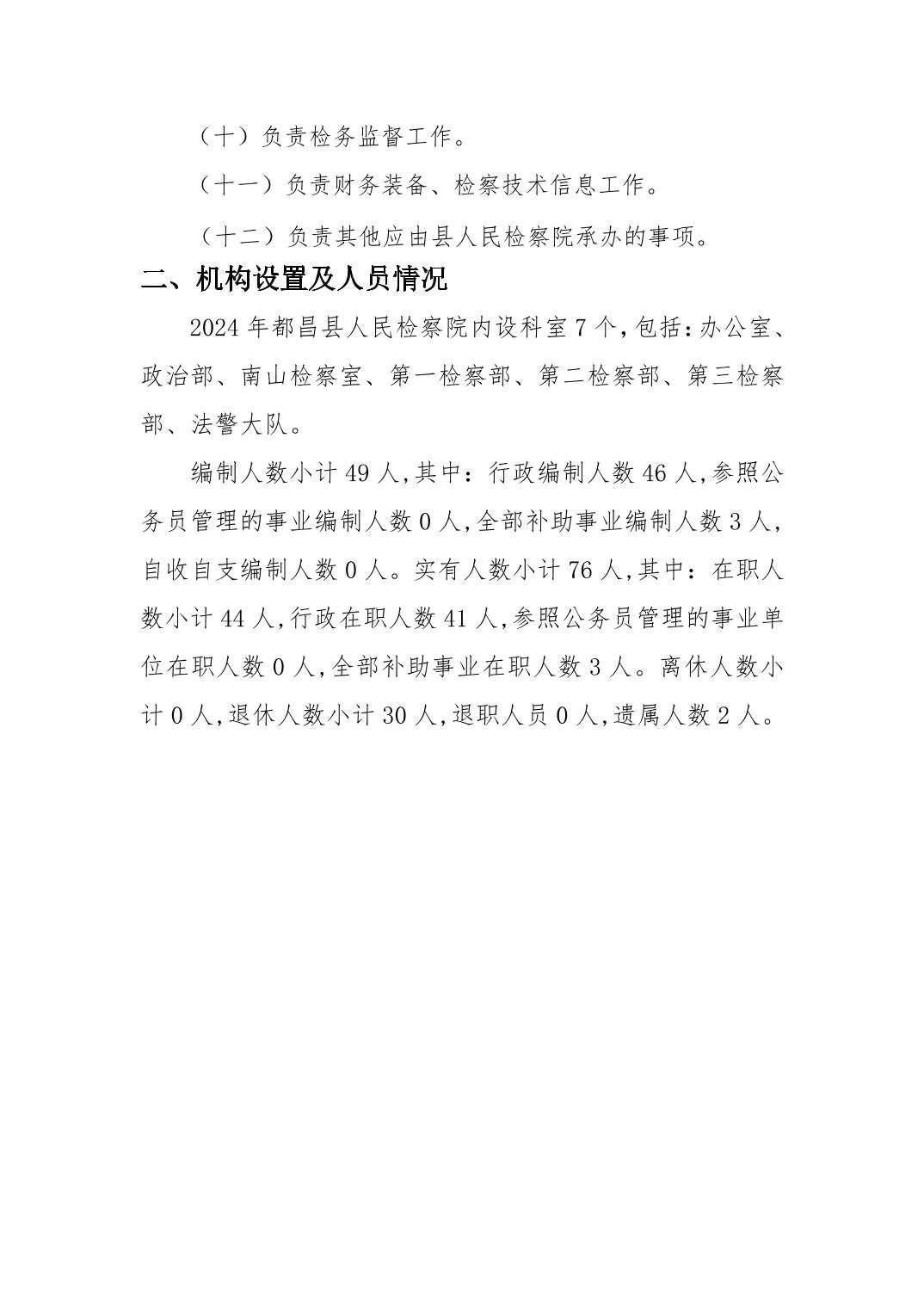 （十）负责检务监督工作。

（十一）负责财务装备、检察技术信息工作。

（十二）负责其他应由县人民检察院承办的事项。

二、机构设置及人员情况

2024 年都昌县人民检察院内设科室 7 个，包括：办公室、政治部、南山检察室、第一检察部、第二检察部、第三检察部、法警大队。

编制人数小计 49 人，其中：行政编制人数 46 人，参照公务员管理的事业编制人数 0 人，全部补助事业编制人数 3 人，自收自支编制人数 0 人。实有人数小计 76 人，其中：在职人数小计 44 人，行政在职人数 41 人，参照公务员管理的事业单位在职人数 0 人，全部补助事业在职人数 3 人。离休人数小计 0 人，退休人数小计 30 人，退职人员 0 人，遗属人数 2 人。